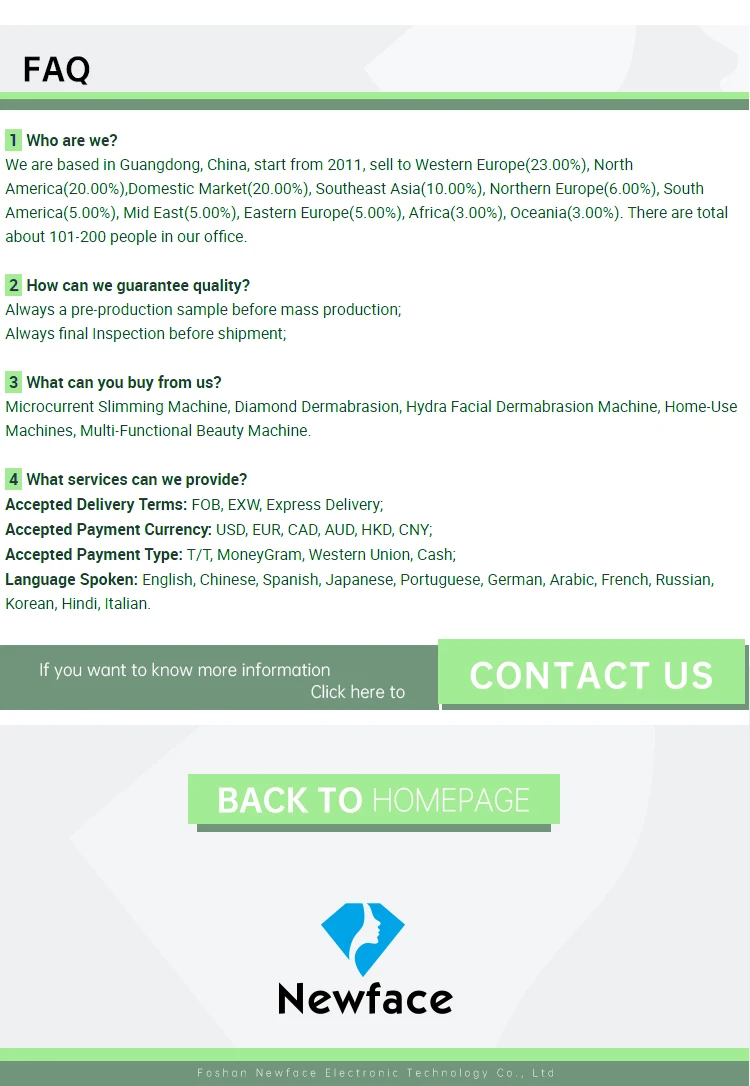 FAQ

1 Who are we?
We are based in Guangdong, China, start from 2011, sell to Western Europe(23.00%), North America(20.00%),Domestic Market(20.00%), Southeast Asia(10.00%), Northern Europe(6.00%), South America(5.00%), Mid East(5.00%), Eastern Europe(5.00%), Africa(3.00%), Oceania(3.00%). There are total about 101-200 people in our office.

2 How can we guarantee quality?
Always a pre-production sample before mass production;
Always final Inspection before shipment;

3 What can you buy from us?
Microcurrent Slimming Machine, Diamond Dermabrasion, Hydra Facial Dermabrasion Machine, Home-Use Machines, Multi-Functional Beauty Machine.

4 What services can we provide?
Accepted Delivery Terms: FOB, EXW, Express Delivery;
Accepted Payment Currency: USD, EUR, CAD, AUD, HKD, CNY;
Accepted Payment Type: T/T, MoneyGram, Western Union, Cash;
Language Spoken: English, Chinese, Spanish, Japanese, Portuguese, German, Arabic, French, Russian, Korean, Hindi, Italian.

If you want to know more information
Click here to
CONTACT US

BACK TO HOMEPAGE

Newface

Foshan Newface Electronic Technology Co., Ltd